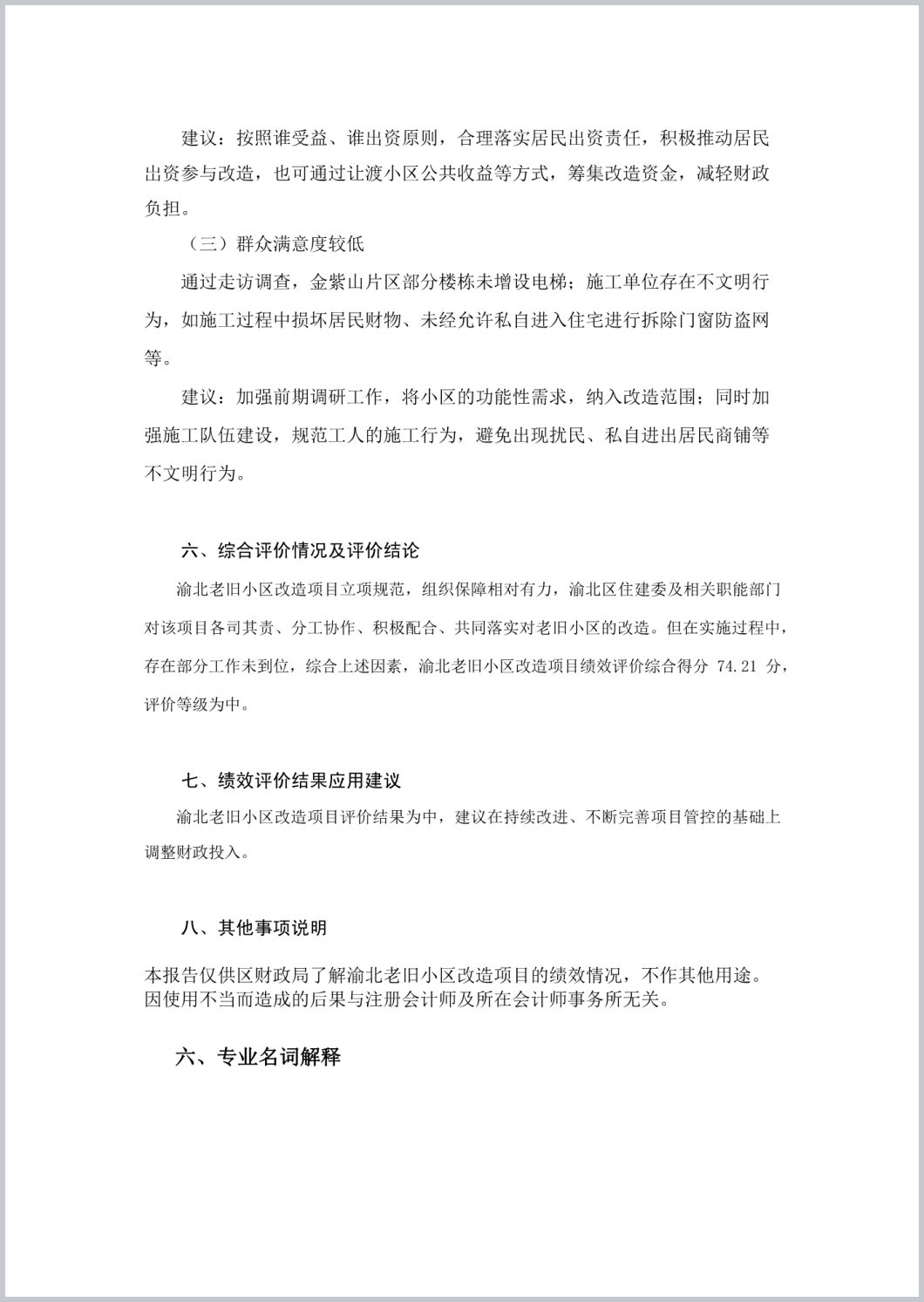 建议：按照谁受益、谁出资原则，合理落实居民出资责任，积极推动居民出资参与改造，也可通过让渡小区公共收益等方式，筹集改造资金，减轻财政负担。

（三）群众满意度较低

通过走访调查，金紫山片区部分楼栋未增设电梯；施工单位存在不文明行为，如施工过程中损坏居民财物、未经允许私自进入住宅进行拆除门窗防盗网等。

建议：加强前期调研工作，将小区的功能性需求，纳入改造范围；同时加强施工队伍建设，规范工人的施工行为，避免出现扰民、私自进出居民商铺等不文明行为。

六、综合评价情况及评价结论

渝北老旧小区改造项目立项规范，组织保障相对有力，渝北区住建委及相关职能部门对该项目各司其责、分工协作、积极配合、共同落实对老旧小区的改造。但在实施过程中，存在部分工作未到位，综合上述因素，渝北老旧小区改造项目绩效评价综合得分 74.21 分，评价等级为中。

七、绩效评价结果应用建议

渝北老旧小区改造项目评价结果为中，建议在持续改进、不断完善项目管控的基础上调整财政投入。

八、其他事项说明

本报告仅供区财政局了解渝北老旧小区改造项目的绩效情况，不作其他用途。因使用不当而造成的后果与注册会计师及所在会计师事务所无关。

六、专业名词解释